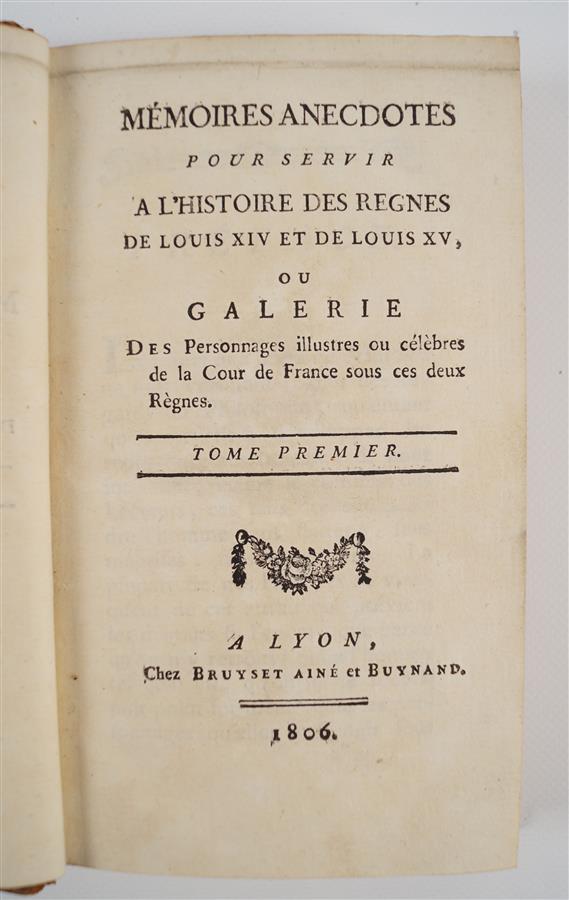 MÉMOIRES ANECDOTES
POUR SERVIR
A L'HISTOIRE DES REGNES
DE LOUIS XIV ET DE LOUIS XV,
OU
GALERIE
DES Personnages illustres ou célèbres de la Cour de France sous ces deux Règnes.

TOME PREMIER.

A LYON,
Chez BRUYSET AINÉ et BUYNAND.

1806.